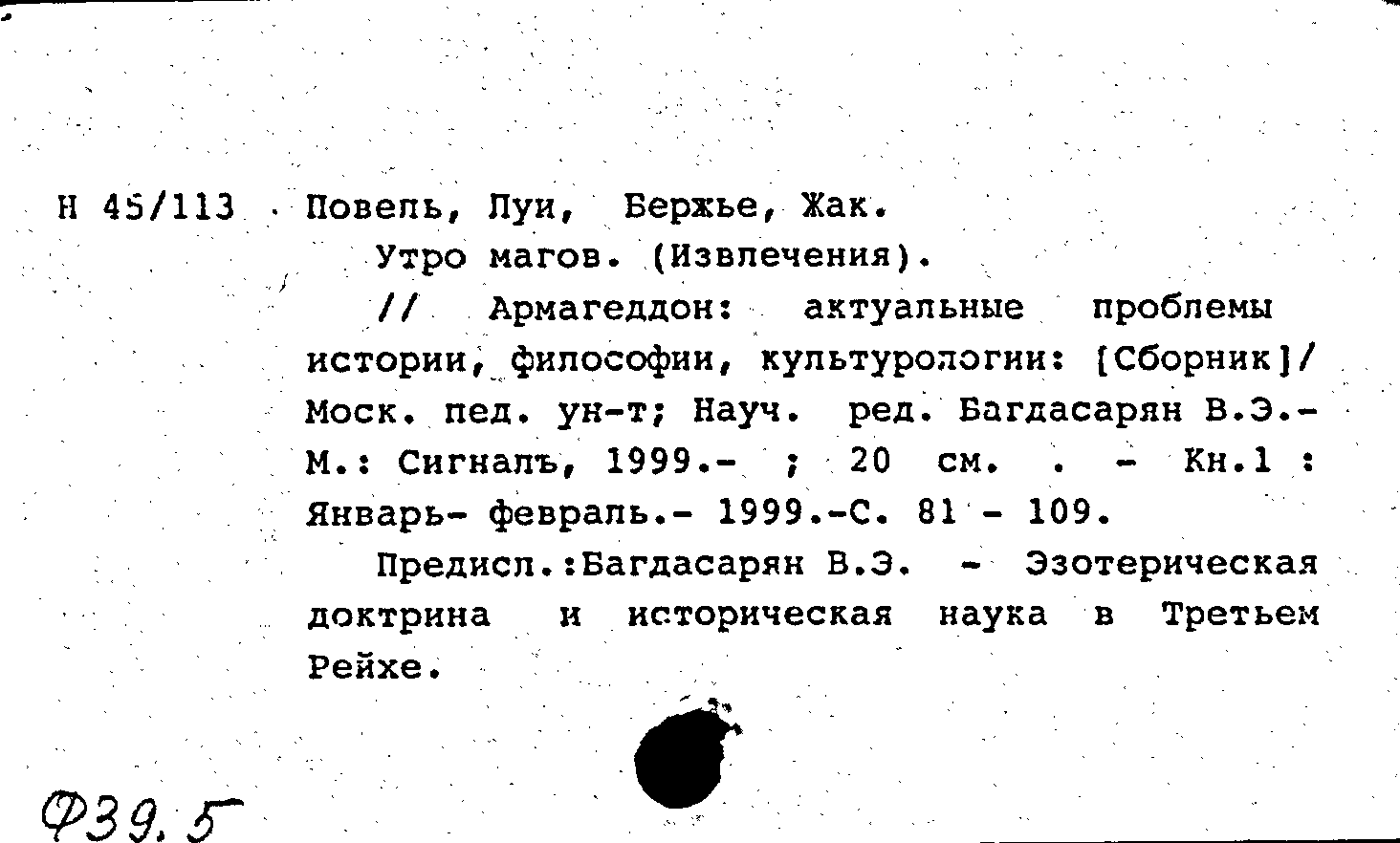 Н 45/113 Повель, Луи, Бержье, Жак.

Утро магов. (Извлечения).

// Армагеддон: актуальные проблемы истории, философии, культурологии: [Сборник]/ Моск. пед. ун-т; Науч. ред. Багдасарян В.Э.- М.: Сигналъ, 1999.- ; 20 см. . - Кн.1 : Январь- февраль.- 1999.-С. 81 - 109.

Предисл.:Багдасарян В.Э. - Эзотерическая доктрина и историческая наука в Третьем Рейхе.

Ф39.5